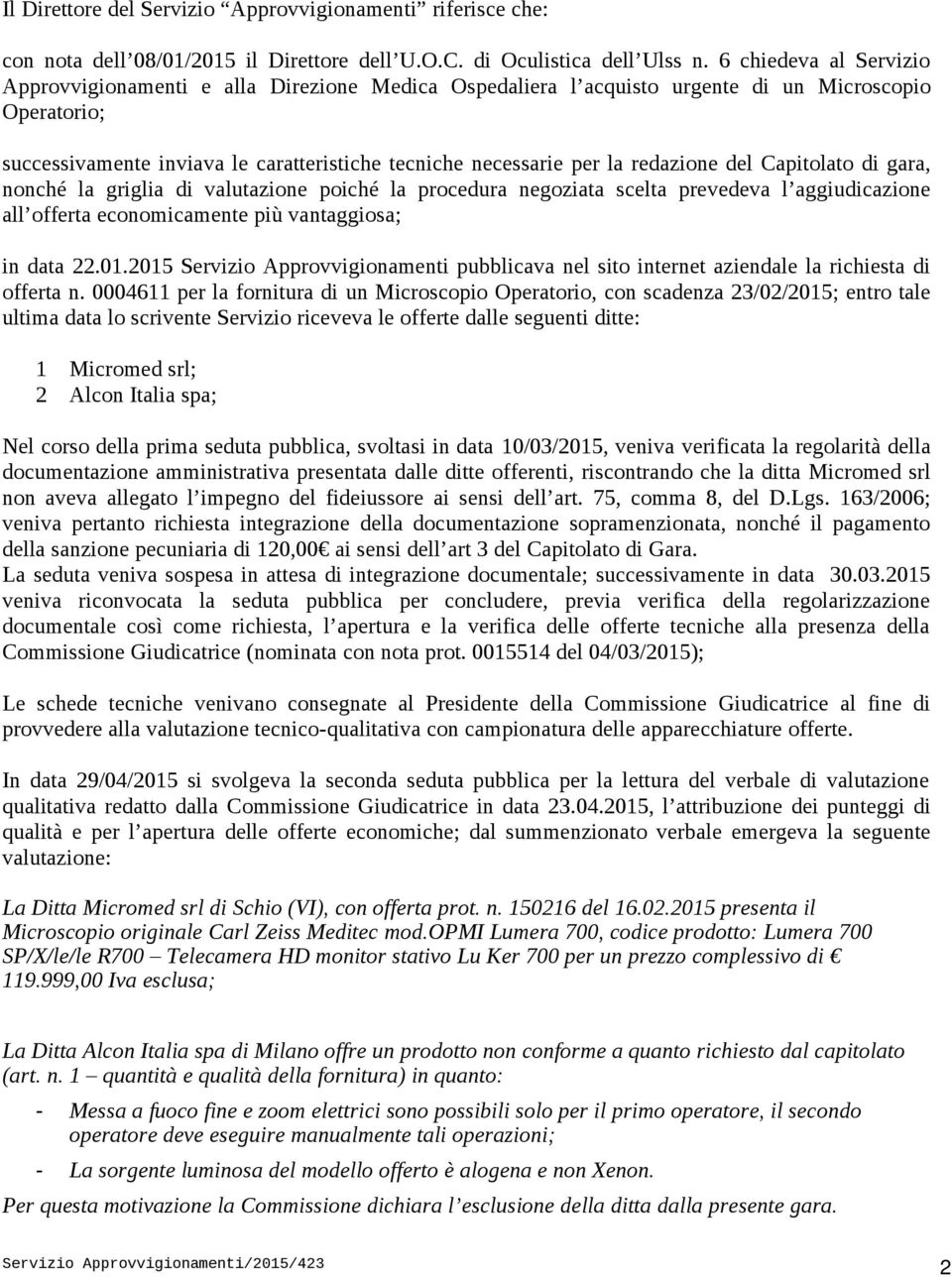 Il Direttore del Servizio “Approvvigionamenti” riferisce che:

con nota dell’08/01/2015 il Direttore dell’U.O.C. di Oculistica dell’Ulss n. 6 chiedeva al Servizio Approvvigionamenti e alla Direzione Medica Ospedaliera l’acquisto urgente di un Microscopio Operatorio;

successivamente inviava le caratteristiche tecniche necessarie per la redazione del Capitolato di gara, nonché la griglia di valutazione poiché la procedura negoziata scelta prevedeva l’aggiudicazione all’offerta economicamente più vantaggiosa;

in data 22.01.2015 Servizio Approvvigionamenti pubblicava nel sito internet aziendale la richiesta di offerta n. 0004611 per la fornitura di un Microscopio Operatorio, con scadenza 23/02/2015; entro tale ultima data lo scrivente Servizio riceveva le offerte dalle seguenti ditte:

1 Micromed srl;
2 Alcon Italia spa;

Nel corso della prima seduta pubblica, svoltasi in data 10/03/2015, veniva verificata la regolarità della documentazione amministrativa presentata dalle ditte offerenti, riscontrando che la ditta Micromed srl non aveva allegato l’impegno del fideiussore ai sensi dell’art. 75, comma 8, del D.Lgs. 163/2006; veniva pertanto richiesta integrazione della documentazione sopramenzionata, nonché il pagamento della sanzione pecuniaria di 120,00€ ai sensi dell’art 3 del Capitolato di Gara.
La seduta veniva sospesa in attesa di integrazione documentale; successivamente in data 30.03.2015 veniva riconvocata la seduta pubblica per concludere, previa verifica della regolarizzazione documentale così come richiesta, l’apertura e la verifica delle offerte tecniche alla presenza della Commissione Giudicatrice (nominata con nota prot. 0015514 del 04/03/2015);

Le schede tecniche venivano consegnate al Presidente della Commissione Giudicatrice al fine di provvedere alla valutazione tecnico-qualitativa con campionatura delle apparecchiature offerte.

In data 29/04/2015 si svolgeva la seconda seduta pubblica per la lettura del verbale di valutazione qualitativa redatto dalla Commissione Giudicatrice in data 23.04.2015, l’attribuzione dei punteggi di qualità e per l’apertura delle offerte economiche; dal summenzionato verbale emergeva la seguente valutazione:

La Ditta Micromed srl di Schio (VI), con offerta prot. n. 150216 del 16.02.2015 presenta il Microscopio originale Carl Zeiss Meditec mod.OPMI Lumera 700, codice prodotto: Lumera 700 SP/X/le/le R700 – Telecamera HD monitor stativo Lu Ker 700 per un prezzo complessivo di € 119.999,00 Iva esclusa;

La Ditta Alcon Italia spa di Milano offre un prodotto non conforme a quanto richiesto dal capitolato (art. n. 1 – quantità e qualità della fornitura) in quanto:
- Messa a fuoco fine e zoom elettrici sono possibili solo per il primo operatore, il secondo operatore deve eseguire manualmente tali operazioni;
- La sorgente luminosa del modello offerto è alogena e non Xenon.
Per questa motivazione la Commissione dichiara l’esclusione della ditta dalla presente gara.

Servizio Approvvigionamenti/2015/423 2